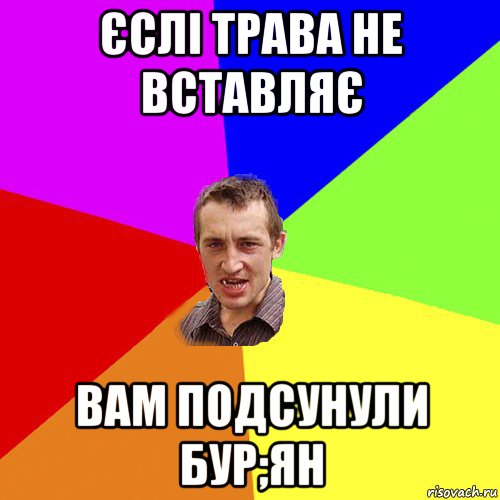 ЄСЛІ ТРАВА НЕ ВСТАВЛЯЄ

ВАМ ПОДСУНУЛИ БУР;ЯН

risovach.ru